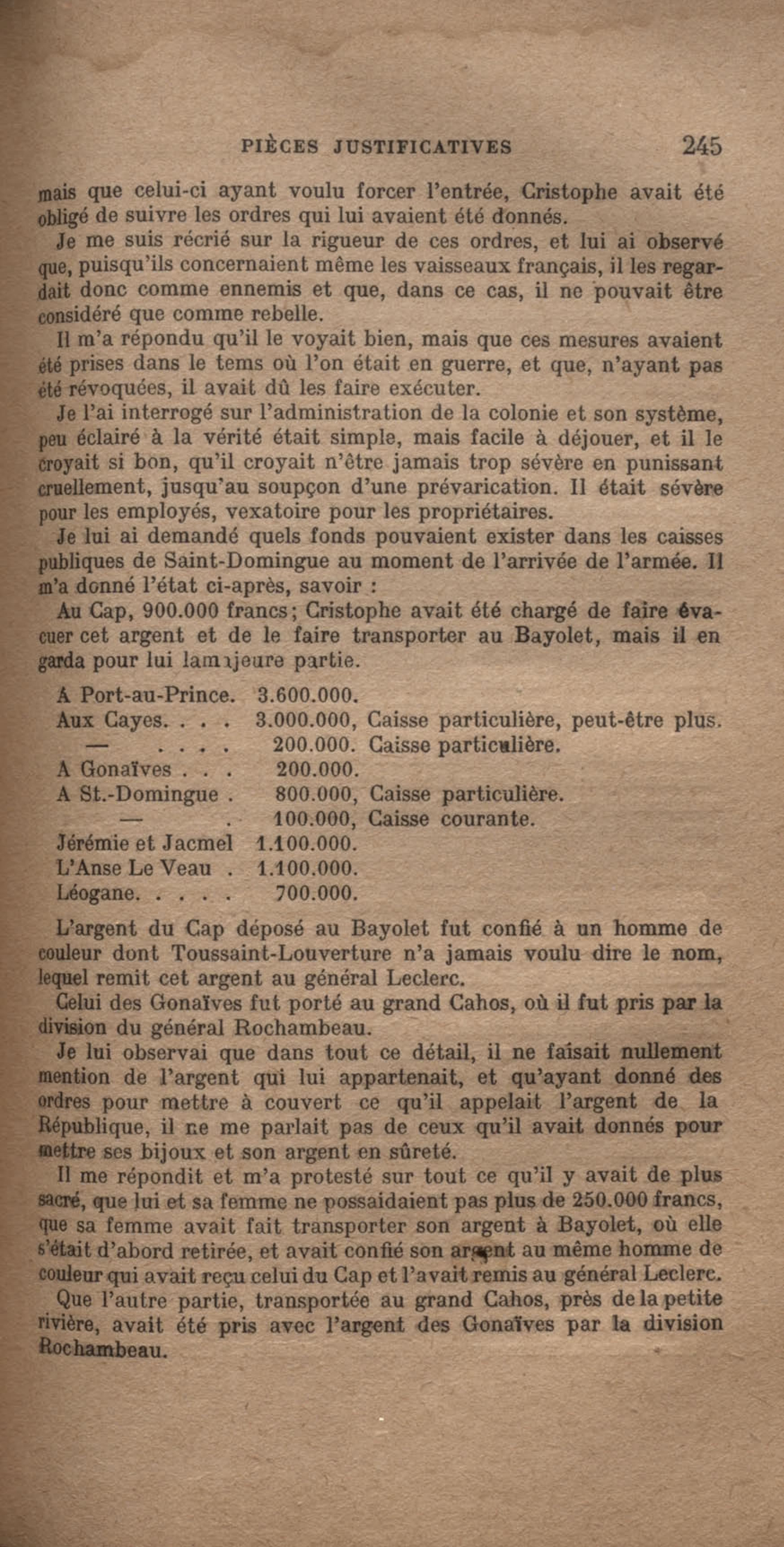 PIÈCES JUSTIFICATIVES 245

mais que celui-ci ayant voulu forcer l'entrée, Cristophe avait été obligé de suivre les ordres qui lui avaient été donnés.

Je me suis récrié sur la rigueur de ces ordres, et lui ai observé que, puisqu'ils concernaient même les vaisseaux français, il les regardait donc comme ennemis et que, dans ce cas, il ne pouvait être considéré que comme rebelle.

Il m'a répondu qu'il le voyait bien, mais que ces mesures avaient été prises dans le tems où l'on était en guerre, et que, n'ayant pas été révoquées, il avait dû les faire exécuter.

Je l'ai interrogé sur l'administration de la colonie et son système, peu éclairé à la vérité était simple, mais facile à déjouer, et il le croyait si bon, qu'il croyait n'être jamais trop sévère en punissant cruellement, jusqu'au soupçon d'une prévarication. Il était sévère pour les employés, vexatoire pour les propriétaires.

Je lui ai demandé quels fonds pouvaient exister dans les caisses publiques de Saint-Domingue au moment de l'arrivée de l'armée. Il m'a donné l'état ci-après, savoir :

Au Cap, 900.000 francs; Cristophe avait été chargé de faire évacuer cet argent et de le faire transporter au Bayolet, mais il en garda pour lui lamajeure partie.

| | | |
|---|---|---|
| A Port-au-Prince. | 3.600.000. | |
| Aux Cayes. . . . | 3.000.000, | Caisse particulière, peut-être plus. |
| — . . . . | 200.000. | Caisse particulière. |
| A Gonaïves . . . | 200.000. | |
| A St.-Domingue . | 800.000, | Caisse particulière. |
| — . | 100.000, | Caisse courante. |
| Jérémie et Jacmel | 1.100.000. | |
| L'Anse Le Veau . | 1.100.000. | |
| Léogane. . . . . | 700.000. | |

L'argent du Cap déposé au Bayolet fut confié à un homme de couleur dont Toussaint-Louverture n'a jamais voulu dire le nom, lequel remit cet argent au général Leclerc.

Celui des Gonaïves fut porté au grand Cahos, où il fut pris par la division du général Rochambeau.

Je lui observai que dans tout ce détail, il ne faisait nullement mention de l'argent qui lui appartenait, et qu'ayant donné des ordres pour mettre à couvert ce qu'il appelait l'argent de la République, il ne me parlait pas de ceux qu'il avait donnés pour mettre ses bijoux et son argent en sûreté.

Il me répondit et m'a protesté sur tout ce qu'il y avait de plus sacré, que lui et sa femme ne possaidaient pas plus de 250.000 francs, que sa femme avait fait transporter son argent à Bayolet, où elle s'était d'abord retirée, et avait confié son argent au même homme de couleur qui avait reçu celui du Cap et l'avait remis au général Leclerc.

Que l'autre partie, transportée au grand Cahos, près de la petite rivière, avait été pris avec l'argent des Gonaïves par la division Rochambeau.